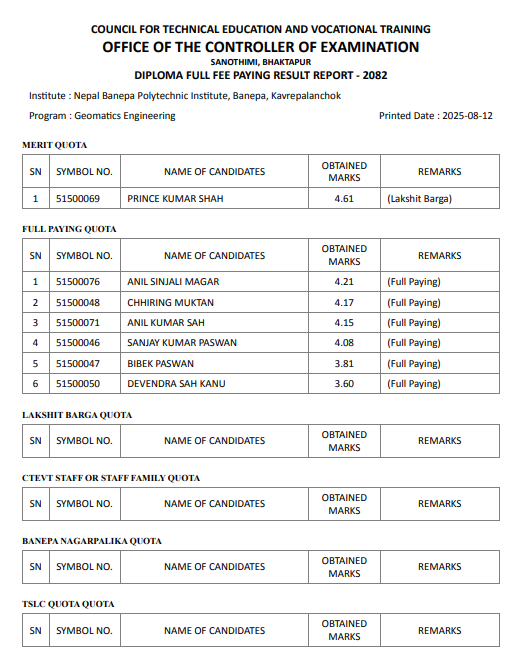 COUNCIL FOR TECHNICAL EDUCATION AND VOCATIONAL TRAINING
OFFICE OF THE CONTROLLER OF EXAMINATION
SANOTHIMI, BHAKTAPUR
DIPLOMA FULL FEE PAYING RESULT REPORT - 2082

Institute : Nepal Banepa Polytechnic Institute, Banepa, Kavrepalanchok

Program : Geomatics Engineering

Printed Date : 2025-08-12

MERIT QUOTA

| SN | SYMBOL NO. | NAME OF CANDIDATES | OBTAINED MARKS | REMARKS |
|---|---|---|---|---|
| 1 | 51500069 | PRINCE KUMAR SHAH | 4.61 | (Lakshit Barga) |

FULL PAYING QUOTA

| SN | SYMBOL NO. | NAME OF CANDIDATES | OBTAINED MARKS | REMARKS |
|---|---|---|---|---|
| 1 | 51500076 | ANIL SINJALI MAGAR | 4.21 | (Full Paying) |
| 2 | 51500048 | CHHIRING MUKTAN | 4.17 | (Full Paying) |
| 3 | 51500071 | ANIL KUMAR SAH | 4.15 | (Full Paying) |
| 4 | 51500046 | SANJAY KUMAR PASWAN | 4.08 | (Full Paying) |
| 5 | 51500047 | BIBEK PASWAN | 3.81 | (Full Paying) |
| 6 | 51500050 | DEVENDRA SAH KANU | 3.60 | (Full Paying) |

LAKSHIT BARGA QUOTA

| SN | SYMBOL NO. | NAME OF CANDIDATES | OBTAINED MARKS | REMARKS |
|---|---|---|---|---|

CTEVT STAFF OR STAFF FAMILY QUOTA

| SN | SYMBOL NO. | NAME OF CANDIDATES | OBTAINED MARKS | REMARKS |
|---|---|---|---|---|

BANEPA NAGARPALIKA QUOTA

| SN | SYMBOL NO. | NAME OF CANDIDATES | OBTAINED MARKS | REMARKS |
|---|---|---|---|---|

TSLC QUOTA QUOTA

| SN | SYMBOL NO. | NAME OF CANDIDATES | OBTAINED MARKS | REMARKS |
|---|---|---|---|---|